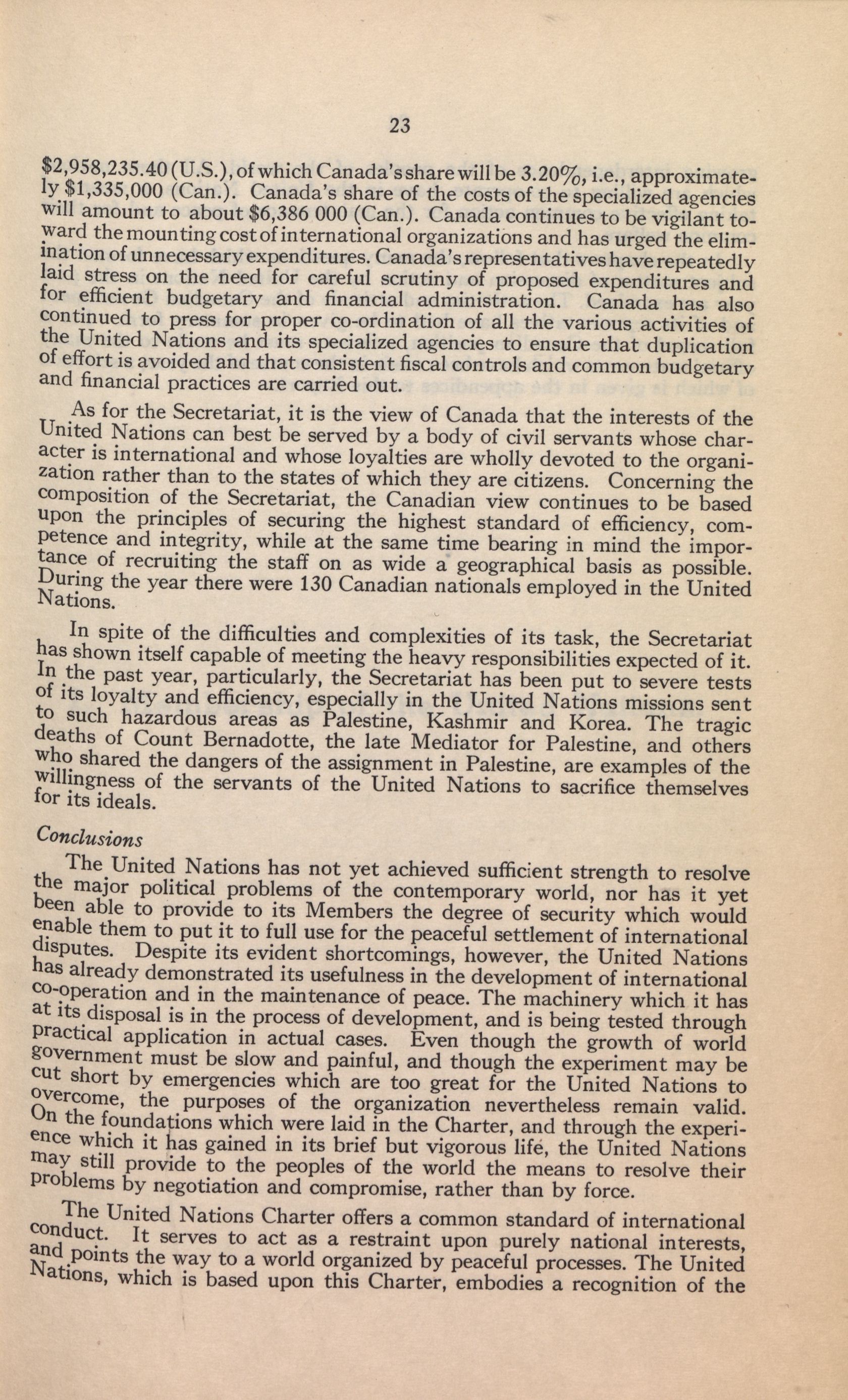 23

\$2,958,235.40 (U.S.), of which Canada's share will be 3.20%, i.e., approximately \$1,335,000 (Can.). Canada's share of the costs of the specialized agencies will amount to about \$6,386 000 (Can.). Canada continues to be vigilant toward the mounting cost of international organizations and has urged the elimination of unnecessary expenditures. Canada's representatives have repeatedly laid stress on the need for careful scrutiny of proposed expenditures and for efficient budgetary and financial administration. Canada has also continued to press for proper co-ordination of all the various activities of the United Nations and its specialized agencies to ensure that duplication of effort is avoided and that consistent fiscal controls and common budgetary and financial practices are carried out.

As for the Secretariat, it is the view of Canada that the interests of the United Nations can best be served by a body of civil servants whose character is international and whose loyalties are wholly devoted to the organization rather than to the states of which they are citizens. Concerning the composition of the Secretariat, the Canadian view continues to be based upon the principles of securing the highest standard of efficiency, competence and integrity, while at the same time bearing in mind the importance of recruiting the staff on as wide a geographical basis as possible. During the year there were 130 Canadian nationals employed in the United Nations.

In spite of the difficulties and complexities of its task, the Secretariat has shown itself capable of meeting the heavy responsibilities expected of it. In the past year, particularly, the Secretariat has been put to severe tests of its loyalty and efficiency, especially in the United Nations missions sent to such hazardous areas as Palestine, Kashmir and Korea. The tragic deaths of Count Bernadotte, the late Mediator for Palestine, and others who shared the dangers of the assignment in Palestine, are examples of the willingness of the servants of the United Nations to sacrifice themselves for its ideals.

Conclusions

The United Nations has not yet achieved sufficient strength to resolve the major political problems of the contemporary world, nor has it yet been able to provide to its Members the degree of security which would enable them to put it to full use for the peaceful settlement of international disputes. Despite its evident shortcomings, however, the United Nations has already demonstrated its usefulness in the development of international co-operation and in the maintenance of peace. The machinery which it has at its disposal is in the process of development, and is being tested through practical application in actual cases. Even though the growth of world government must be slow and painful, and though the experiment may be cut short by emergencies which are too great for the United Nations to overcome, the purposes of the organization nevertheless remain valid. On the foundations which were laid in the Charter, and through the experience which it has gained in its brief but vigorous life, the United Nations may still provide to the peoples of the world the means to resolve their problems by negotiation and compromise, rather than by force.

The United Nations Charter offers a common standard of international conduct. It serves to act as a restraint upon purely national interests, and points the way to a world organized by peaceful processes. The United Nations, which is based upon this Charter, embodies a recognition of the